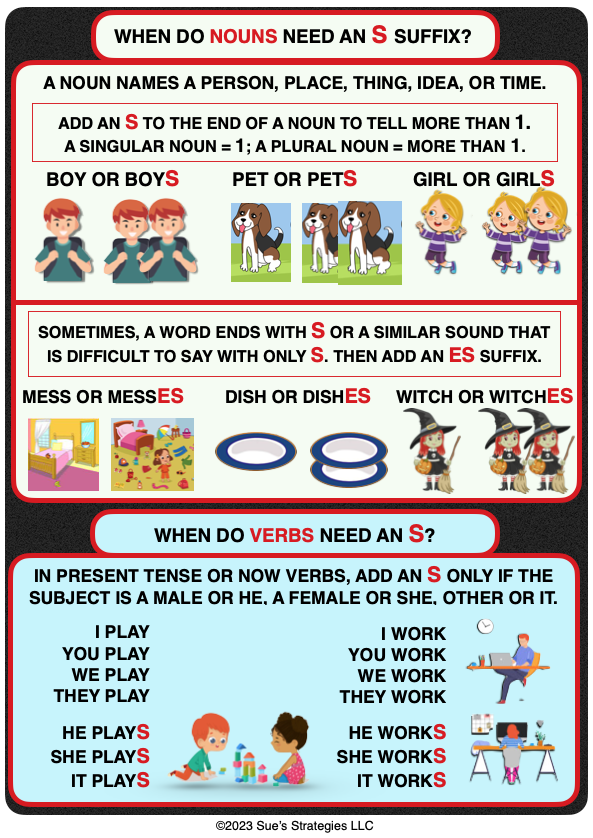 WHEN DO NOUNS NEED AN S SUFFIX?

A NOUN NAMES A PERSON, PLACE, THING, IDEA, OR TIME.

ADD AN S TO THE END OF A NOUN TO TELL MORE THAN 1. A SINGULAR NOUN = 1; A PLURAL NOUN = MORE THAN 1.

BOY OR BOYS

PET OR PETS

GIRL OR GIRLS

SOMETIMES, A WORD ENDS WITH S OR A SIMILAR SOUND THAT IS DIFFICULT TO SAY WITH ONLY S. THEN ADD AN ES SUFFIX.

MESS OR MESSES

DISH OR DISHES

WITCH OR WITCHES

WHEN DO VERBS NEED AN S?

IN PRESENT TENSE OR NOW VERBS, ADD AN S ONLY IF THE SUBJECT IS A MALE OR HE, A FEMALE OR SHE, OTHER OR IT.

I PLAY
YOU PLAY
WE PLAY
THEY PLAY

HE PLAYS
SHE PLAYS
IT PLAYS

I WORK
YOU WORK
WE WORK
THEY WORK

HE WORKS
SHE WORKS
IT WORKS

©2023 Sue's Strategies LLC